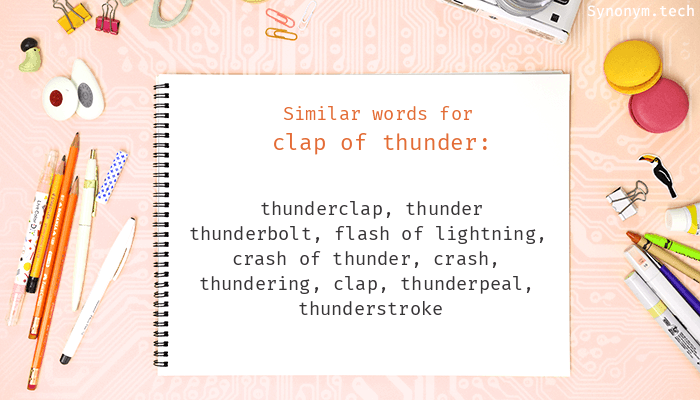 Synonym.tech

Similar words for
clap of thunder:

thunderclap, thunder thunderbolt, flash of lightning, crash of thunder, crash, thundering, clap, thunderpeal, thunderstroke